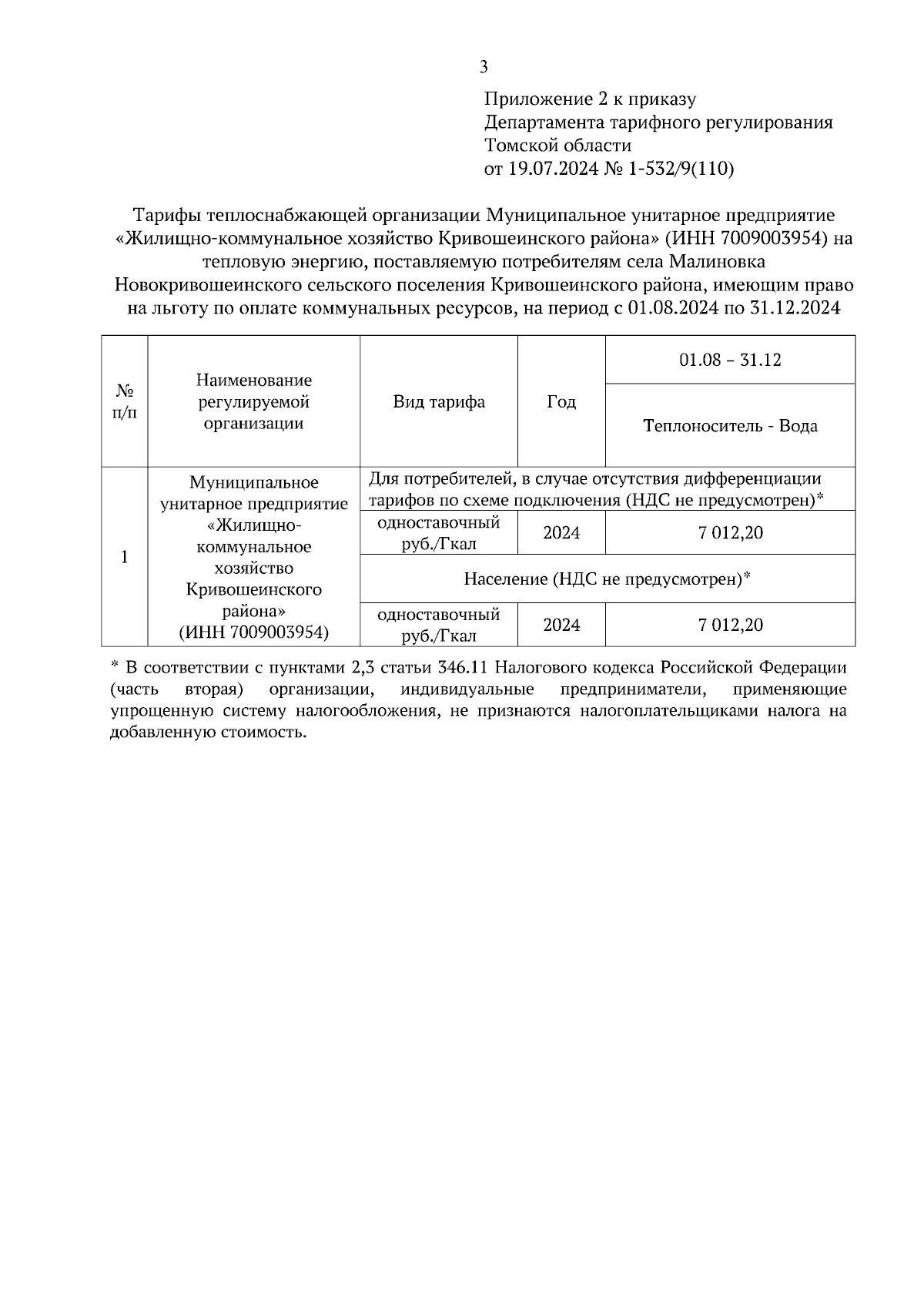 3

Приложение 2 к приказу
Департамента тарифного регулирования
Томской области
от 19.07.2024 № 1-532/9(110)

Тарифы теплоснабжающей организации Муниципальное унитарное предприятие «Жилищно-коммунальное хозяйство Кривошеинского района» (ИНН 7009003954) на тепловую энергию, поставляемую потребителям села Малиновка Новокривошеинского сельского поселения Кривошеинского района, имеющим право на льготу по оплате коммунальных ресурсов, на период с 01.08.2024 по 31.12.2024

| № п/п | Наименование регулируемой организации | Вид тарифа | Год | 01.08 – 31.12 |
|---|---|---|---|---|
| | | | | Теплоноситель - Вода |
| 1 | Муниципальное унитарное предприятие «Жилищно-коммунальное хозяйство Кривошеинского района» (ИНН 7009003954) | Для потребителей, в случае отсутствия дифференциации тарифов по схеме подключения (НДС не предусмотрен)* | | |
| | | одноставочный руб./Гкал | 2024 | 7 012,20 |
| | | Население (НДС не предусмотрен)* | | |
| | | одноставочный руб./Гкал | 2024 | 7 012,20 |

* В соответствии с пунктами 2,3 статьи 346.11 Налогового кодекса Российской Федерации (часть вторая) организации, индивидуальные предприниматели, применяющие упрощенную систему налогообложения, не признаются налогоплательщиками налога на добавленную стоимость.